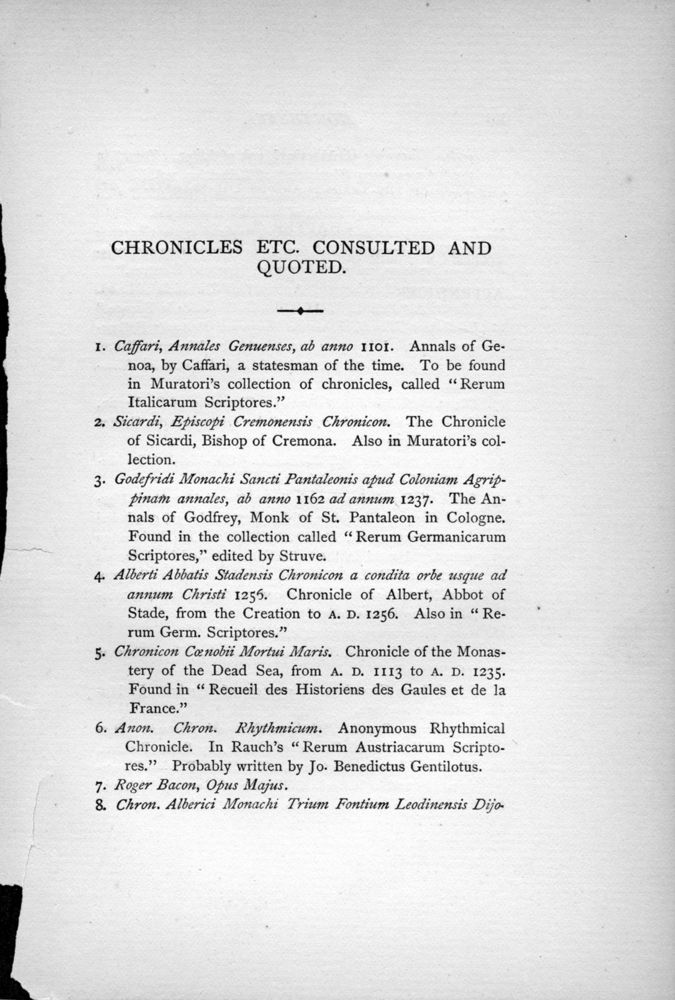 CHRONICLES ETC. CONSULTED AND QUOTED.

1. Caffari, Annales Genuenses, ab anno 1101. Annals of Genoa, by Caffari, a statesman of the time. To be found in Muratori's collection of chronicles, called "Rerum Italicarum Scriptores."

2. Sicardi, Episcopi Cremonensis Chronicon. The Chronicle of Sicardi, Bishop of Cremona. Also in Muratori's collection.

3. Godefridi Monachi Sancti Pantaleonis apud Coloniam Agrippinam annales, ab anno 1162 ad annum 1237. The Annals of Godfrey, Monk of St. Pantaleon in Cologne. Found in the collection called "Rerum Germanicarum Scriptores," edited by Struve.

4. Alberti Abbatis Stadensis Chronicon a condita orbe usque ad annum Christi 1256. Chronicle of Albert, Abbot of Stade, from the Creation to A. D. 1256. Also in "Rerum Germ. Scriptores."

5. Chronicon Cœnobii Mortui Maris. Chronicle of the Monastery of the Dead Sea, from A. D. 1113 to A. D. 1235. Found in "Recueil des Historiens des Gaules et de la France."

6. Anon. Chron. Rhythmicum. Anonymous Rhythmical Chronicle. In Rauch's "Rerum Austriacarum Scriptores." Probably written by Jo. Benedictus Gentilotus.

7. Roger Bacon, Opus Majus.

8. Chron. Alberici Monachi Trium Fontium Leodinensis Dijo-